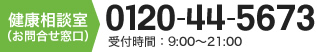 健康相談室
(お問合せ窓口)

0120-44-5673

受付時間：9:00～21:00